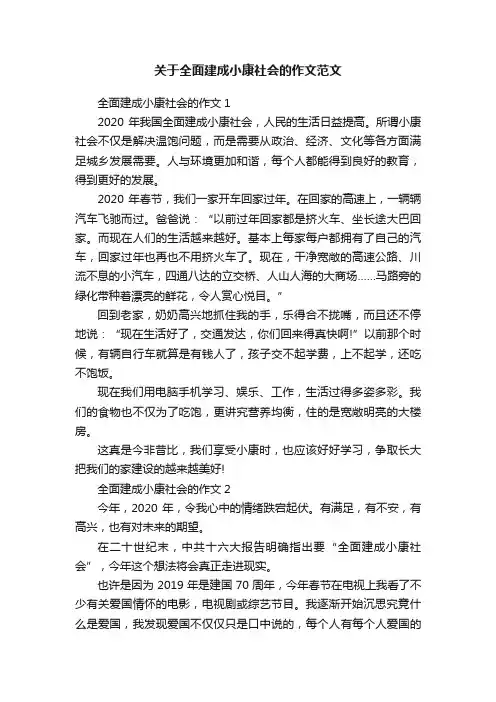 关于全面建成小康社会的作文范文

全面建成小康社会的作文 1

2020 年我国全面建成小康社会，人民的生活日益提高。所谓小康社会不仅是解决温饱问题，而是需要从政治、经济、文化等各方面满足城乡发展需要。人与环境更加和谐，每个人都能得到良好的教育，得到更好的发展。

2020 年春节，我们一家开车回家过年。在回家的高速上，一辆辆汽车飞驰而过。爸爸说：“以前过年回家都是挤火车、坐长途大巴回家。而现在人们的生活越来越好。基本上每家每户都拥有了自己的汽车，回家过年也再也不用挤火车了。现在，干净宽敞的高速公路、川流不息的小汽车，四通八达的立交桥、人山人海的大商场……马路旁的绿化带种着漂亮的鲜花，令人赏心悦目。”

回到老家，奶奶高兴地抓住我的手，乐得合不拢嘴，而且还不停地说：“现在生活好了，交通发达，你们回来得真快啊!”以前那个时候，有辆自行车就算是有钱人了，孩子交不起学费，上不起学，还吃不饱饭。

现在我们用电脑手机学习、娱乐、工作，生活过得多姿多彩。我们的食物也不仅为了吃饱，更讲究营养均衡，住的是宽敞明亮的大楼房。

这真是今非昔比，我们享受小康时，也应该好好学习，争取长大把我们的家建设的越来越美好!

全面建成小康社会的作文 2

今年，2020 年，令我心中的情绪跌宕起伏。有满足，有不安，有高兴，也有对未来的期望。

在二十世纪末，中共十六大报告明确指出要“全面建成小康社会”，今年这个想法将会真正走进现实。

也许是因为 2019 年是建国 70 周年，今年春节在电视上我看了不少有关爱国情怀的电影，电视剧或综艺节目。我逐渐开始沉思究竟什么是爱国，我发现爱国不仅仅只是口中说的，每个人有每个人爱国的